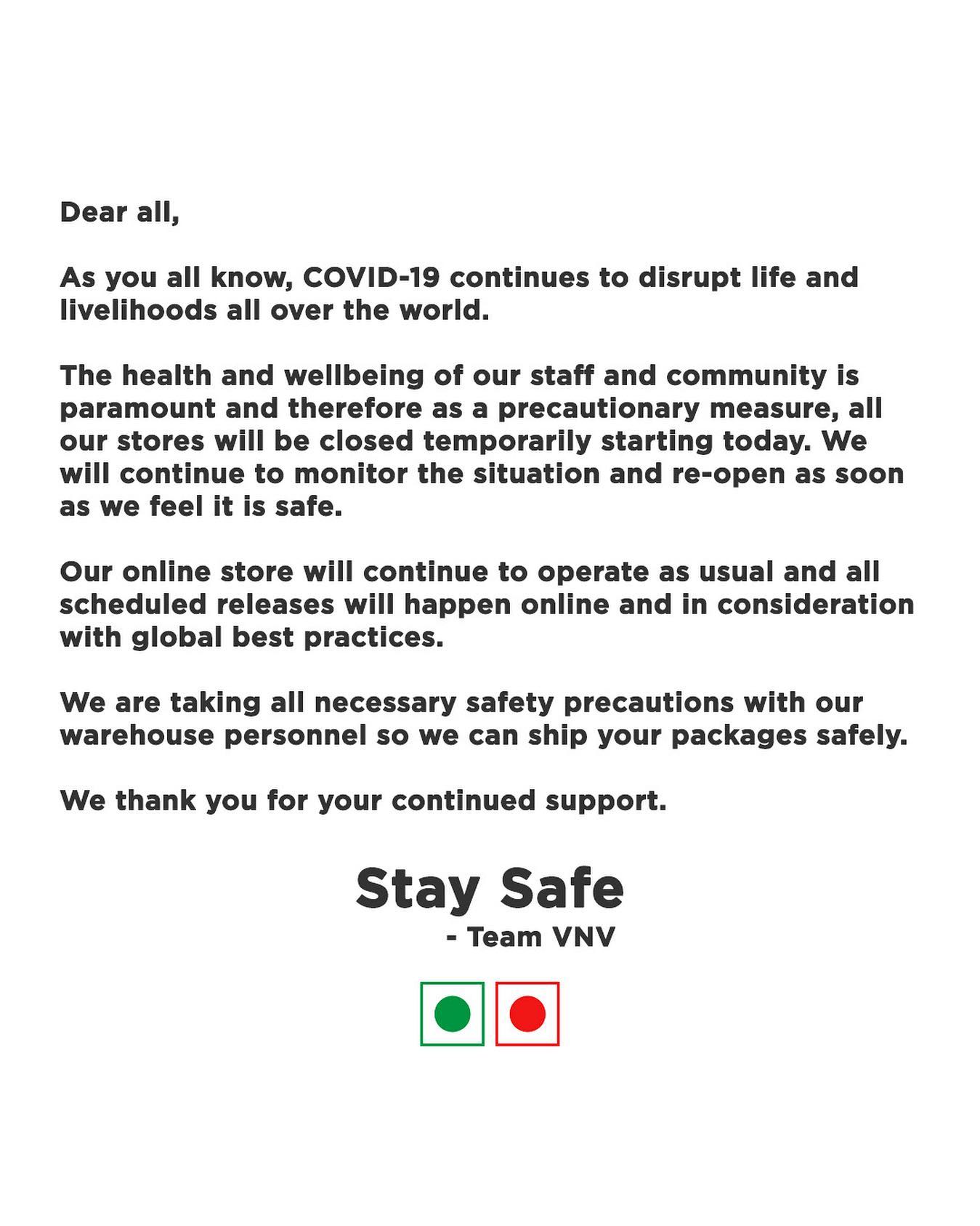 Dear all,

As you all know, COVID-19 continues to disrupt life and livelihoods all over the world.

The health and wellbeing of our staff and community is paramount and therefore as a precautionary measure, all our stores will be closed temporarily starting today. We will continue to monitor the situation and re-open as soon as we feel it is safe.

Our online store will continue to operate as usual and all scheduled releases will happen online and in consideration with global best practices.

We are taking all necessary safety precautions with our warehouse personnel so we can ship your packages safely.

We thank you for your continued support.

Stay Safe
- Team VNV